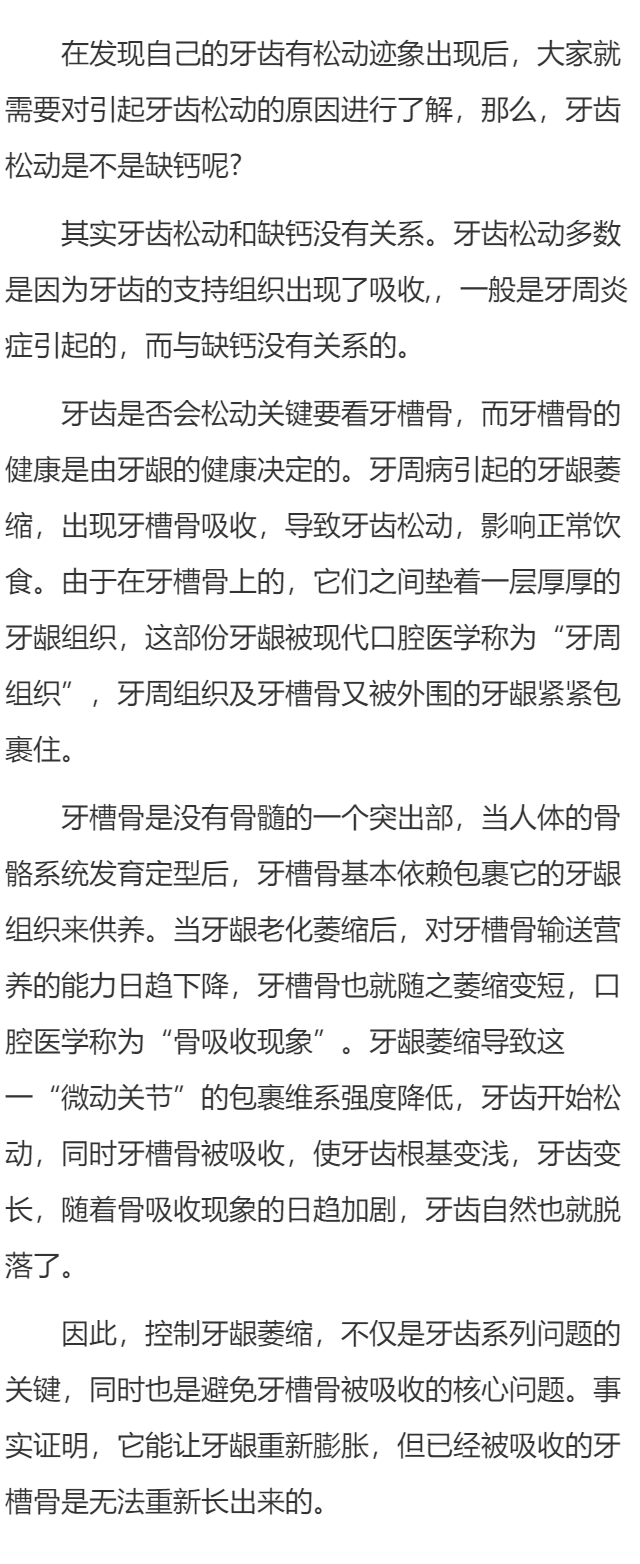 在发现自己的牙齿有松动迹象出现后，大家就需要对引起牙齿松动的原因进行了解，那么，牙齿松动是不是缺钙呢?

其实牙齿松动和缺钙没有关系。牙齿松动多数是因为牙齿的支持组织出现了吸收,，一般是牙周炎症引起的，而与缺钙没有关系的。

牙齿是否会松动关键要看牙槽骨，而牙槽骨的健康是由牙龈的健康决定的。牙周病引起的牙龈萎缩，出现牙槽骨吸收，导致牙齿松动，影响正常饮食。由于在牙槽骨上的，它们之间垫着一层厚厚的牙龈组织，这部份牙龈被现代口腔医学称为“牙周组织”，牙周组织及牙槽骨又被外围的牙龈紧紧包裹住。

牙槽骨是没有骨髓的一个突出部，当人体的骨骼系统发育定型后，牙槽骨基本依赖包裹它的牙龈组织来供养。当牙龈老化萎缩后，对牙槽骨输送营养的能力日趋下降，牙槽骨也就随之萎缩变短，口腔医学称为“骨吸收现象”。牙龈萎缩导致这一“微动关节”的包裹维系强度降低，牙齿开始松动，同时牙槽骨被吸收，使牙齿根基变浅，牙齿变长，随着骨吸收现象的日趋加剧，牙齿自然也就脱落了。

因此，控制牙龈萎缩，不仅是牙齿系列问题的关键，同时也是避免牙槽骨被吸收的核心问题。事实证明，它能让牙龈重新膨胀，但已经被吸收的牙槽骨是无法重新长出来的。